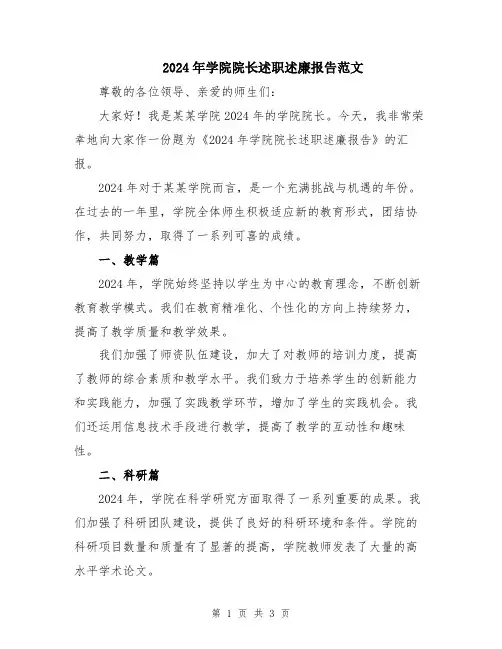 2024年学院院长述职述廉报告范文

尊敬的各位领导、亲爱的师生们:

大家好！我是某某学院2024年的学院院长。今天，我非常荣幸地向大家作一份题为《2024年学院院长述职述廉报告》的汇报。

2024年对于某某学院而言，是一个充满挑战与机遇的年份。在过去的一年里，学院全体师生积极适应新的教育形式，团结协作，共同努力，取得了一系列可喜的成绩。

一、教学篇

2024年，学院始终坚持以学生为中心的教育理念，不断创新教育教学模式。我们在教育精准化、个性化的方向上持续努力，提高了教学质量和教学效果。

我们加强了师资队伍建设，加大了对教师的培训力度，提高了教师的综合素质和教学水平。我们致力于培养学生的创新能力和实践能力，加强了实践教学环节，增加了学生的实践机会。我们还运用信息技术手段进行教学，提高了教学的互动性和趣味性。

二、科研篇

2024年，学院在科学研究方面取得了一系列重要的成果。我们加强了科研团队建设，提供了良好的科研环境和条件。学院的科研项目数量和质量有了显著的提高，学院教师发表了大量的高水平学术论文。

第 1 页 共 3 页